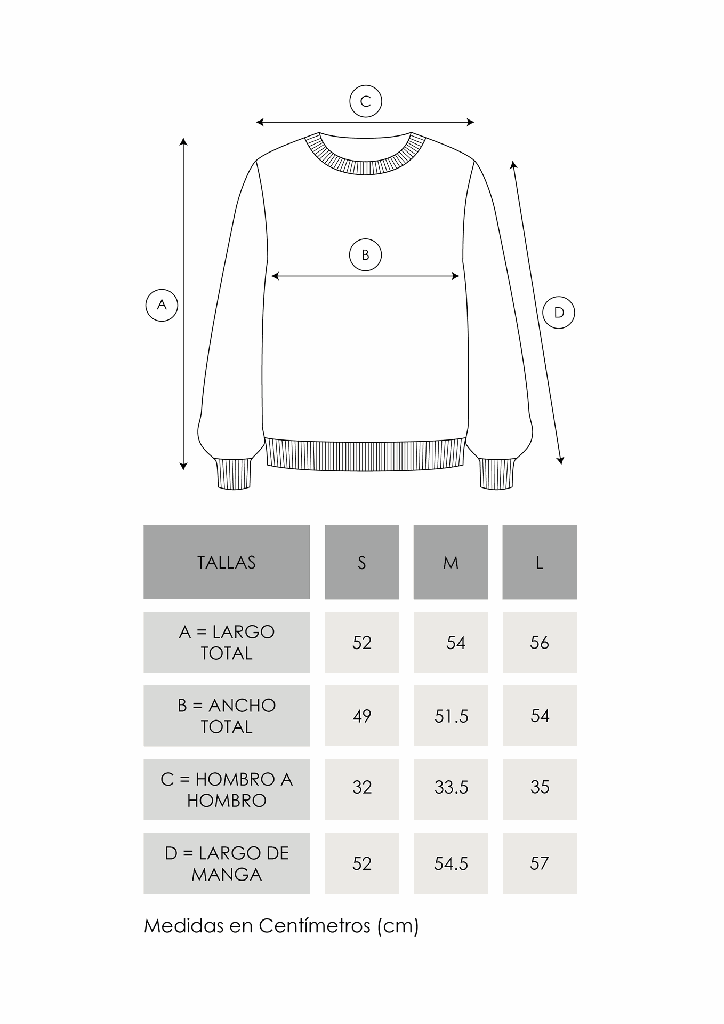 C

B

A

D

| TALLAS | S | M | L |
|---|---|---|---|
| A = LARGO TOTAL | 52 | 54 | 56 |
| B = ANCHO TOTAL | 49 | 51.5 | 54 |
| C = HOMBRO A HOMBRO | 32 | 33.5 | 35 |
| D = LARGO DE MANGA | 52 | 54.5 | 57 |

Medidas en Centímetros (cm)